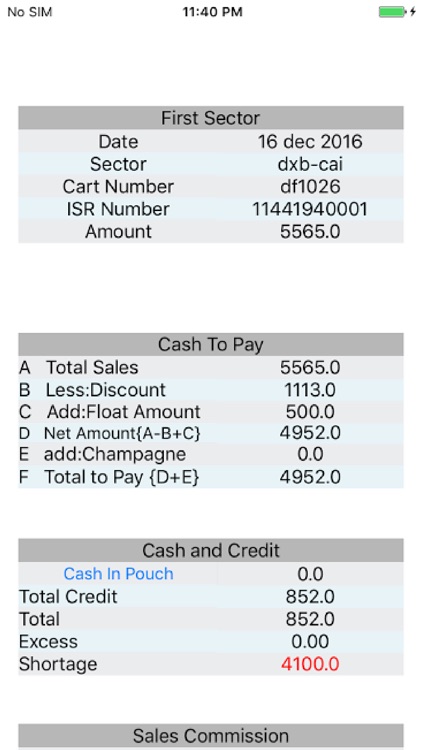 No SIM 11:40 PM

| First Sector | |
|---|---|
| Date | 16 dec 2016 |
| Sector | dxb-cai |
| Cart Number | df1026 |
| ISR Number | 11441940001 |
| Amount | 5565.0 |

| Cash To Pay | |
|---|---|
| A Total Sales | 5565.0 |
| B Less:Discount | 1113.0 |
| C Add:Float Amount | 500.0 |
| D Net Amount{A-B+C} | 4952.0 |
| E add:Champagne | 0.0 |
| F Total to Pay {D+E} | 4952.0 |

| Cash and Credit | |
|---|---|
| Cash In Pouch | 0.0 |
| Total Credit | 852.0 |
| Total | 852.0 |
| Excess | 0.00 |
| Shortage | 4100.0 |

Sales Commission